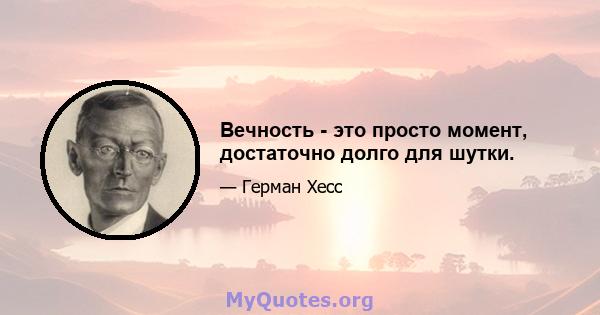 Вечность - это просто момент, достаточно долго для шутки.

— Герман Хесс

MyQuotes.org